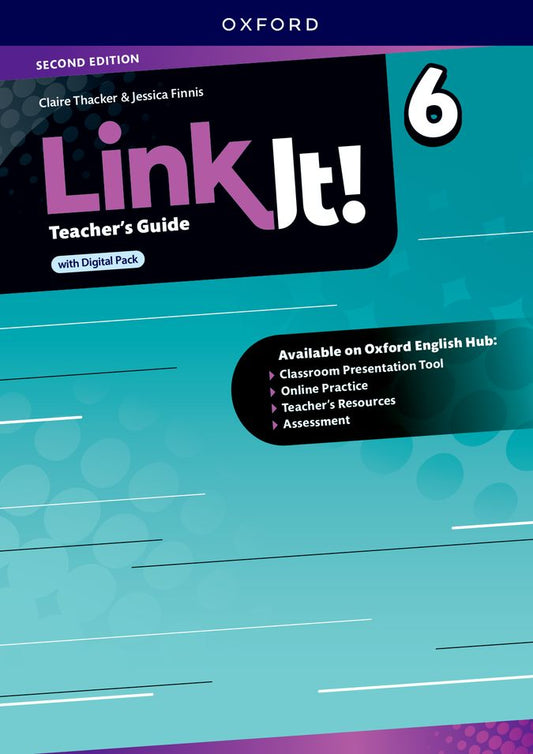 OXFORD

SECOND EDITION

Claire Thacker & Jessica Finnis

6

Link It!

Teacher's Guide

with Digital Pack

Available on Oxford English Hub:
Classroom Presentation Tool
Online Practice
Teacher's Resources
Assessment